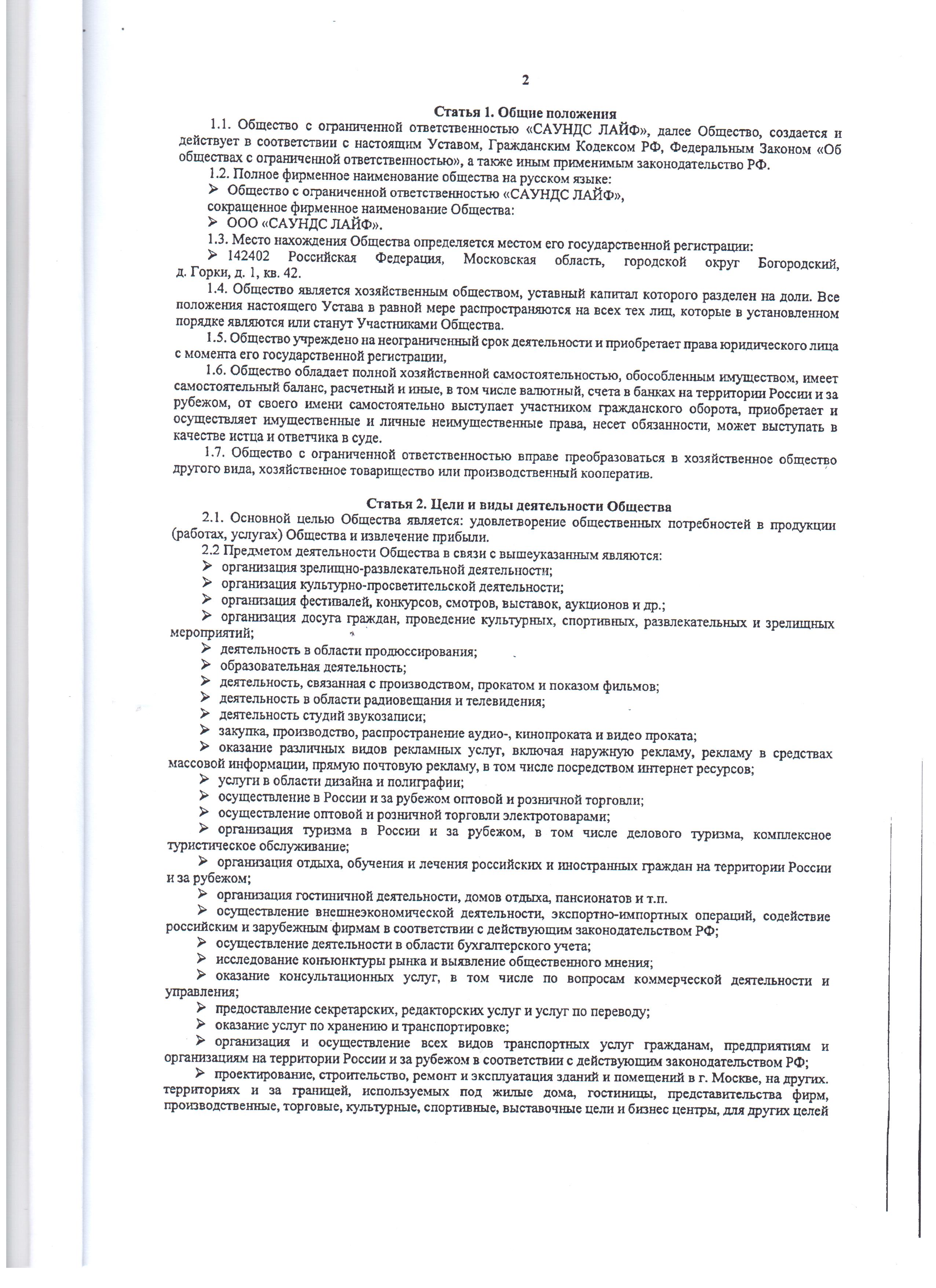 2

Статья 1. Общие положения

1.1. Общество с ограниченной ответственностью «САУНДС ЛАЙФ», далее Общество, создается и действует в соответствии с настоящим Уставом, Гражданским Кодексом РФ, Федеральным Законом «Об обществах с ограниченной ответственностью», а также иным применимым законодательство РФ.

1.2. Полное фирменное наименование общества на русском языке:

➢ Общество с ограниченной ответственностью «САУНДС ЛАЙФ»,

сокращенное фирменное наименование Общества:

➢ ООО «САУНДС ЛАЙФ».

1.3. Место нахождения Общества определяется местом его государственной регистрации:

➢ 142402 Российская Федерация, Московская область, городской округ Богородский, д. Горки, д. 1, кв. 42.

1.4. Общество является хозяйственным обществом, уставный капитал которого разделен на доли. Все положения настоящего Устава в равной мере распространяются на всех тех лиц, которые в установленном порядке являются или станут Участниками Общества.

1.5. Общество учреждено на неограниченный срок деятельности и приобретает права юридического лица с момента его государственной регистрации,

1.6. Общество обладает полной хозяйственной самостоятельностью, обособленным имуществом, имеет самостоятельный баланс, расчетный и иные, в том числе валютный, счета в банках на территории России и за рубежом, от своего имени самостоятельно выступает участником гражданского оборота, приобретает и осуществляет имущественные и личные неимущественные права, несет обязанности, может выступать в качестве истца и ответчика в суде.

1.7. Общество с ограниченной ответственностью вправе преобразоваться в хозяйственное общество другого вида, хозяйственное товарищество или производственный кооператив.

Статья 2. Цели и виды деятельности Общества

2.1. Основной целью Общества является: удовлетворение общественных потребностей в продукции (работах, услугах) Общества и извлечение прибыли.

2.2 Предметом деятельности Общества в связи с вышеуказанным являются:

➢ организация зрелищно-развлекательной деятельности;

➢ организация культурно-просветительской деятельности;

➢ организация фестивалей, конкурсов, смотров, выставок, аукционов и др.;

➢ организация досуга граждан, проведение культурных, спортивных, развлекательных и зрелищных мероприятий;

➢ деятельность в области продюссирования;

➢ образовательная деятельность;

➢ деятельность, связанная с производством, прокатом и показом фильмов;

➢ деятельность в области радиовещания и телевидения;

➢ деятельность студий звукозаписи;

➢ закупка, производство, распространение аудио-, кинопроката и видео проката;

➢ оказание различных видов рекламных услуг, включая наружную рекламу, рекламу в средствах массовой информации, прямую почтовую рекламу, в том числе посредством интернет ресурсов;

➢ услуги в области дизайна и полиграфии;

➢ осуществление в России и за рубежом оптовой и розничной торговли;

➢ осуществление оптовой и розничной торговли электротоварами;

➢ организация туризма в России и за рубежом, в том числе делового туризма, комплексное туристическое обслуживание;

➢ организация отдыха, обучения и лечения российских и иностранных граждан на территории России и за рубежом;

➢ организация гостиничной деятельности, домов отдыха, пансионатов и т.п.

➢ осуществление внешнеэкономической деятельности, экспортно-импортных операций, содействие российским и зарубежным фирмам в соответствии с действующим законодательством РФ;

➢ осуществление деятельности в области бухгалтерского учета;

➢ исследование конъюнктуры рынка и выявление общественного мнения;

➢ оказание консультационных услуг, в том числе по вопросам коммерческой деятельности и управления;

➢ предоставление секретарских, редакторских услуг и услуг по переводу;

➢ оказание услуг по хранению и транспортировке;

➢ организация и осуществление всех видов транспортных услуг гражданам, предприятиям и организациям на территории России и за рубежом в соответствии с действующим законодательством РФ;

➢ проектирование, строительство, ремонт и эксплуатация зданий и помещений в г. Москве, на других. территориях и за границей, используемых под жилые дома, гостиницы, представительства фирм, производственные, торговые, культурные, спортивные, выставочные цели и бизнес центры, для других целей